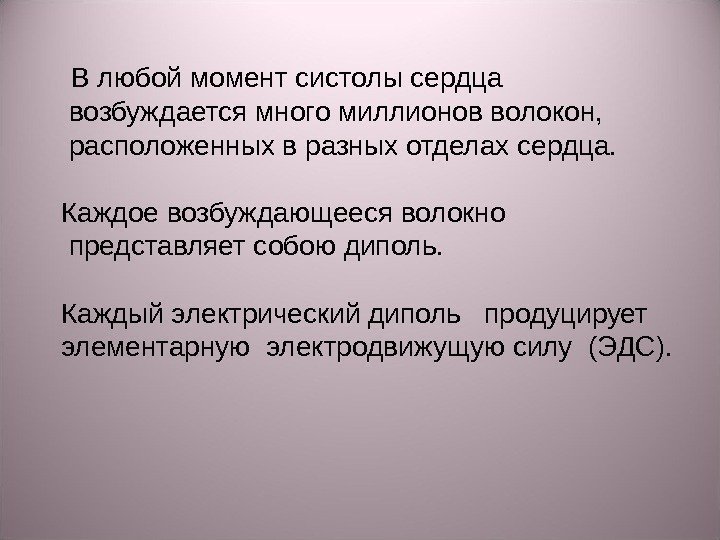 В любой момент систолы сердца возбуждается много миллионов волокон, расположенных в разных отделах сердца.

Каждое возбуждающееся волокно представляет собою диполь.

Каждый электрический диполь продуцирует элементарную электродвижущую силу (ЭДС).